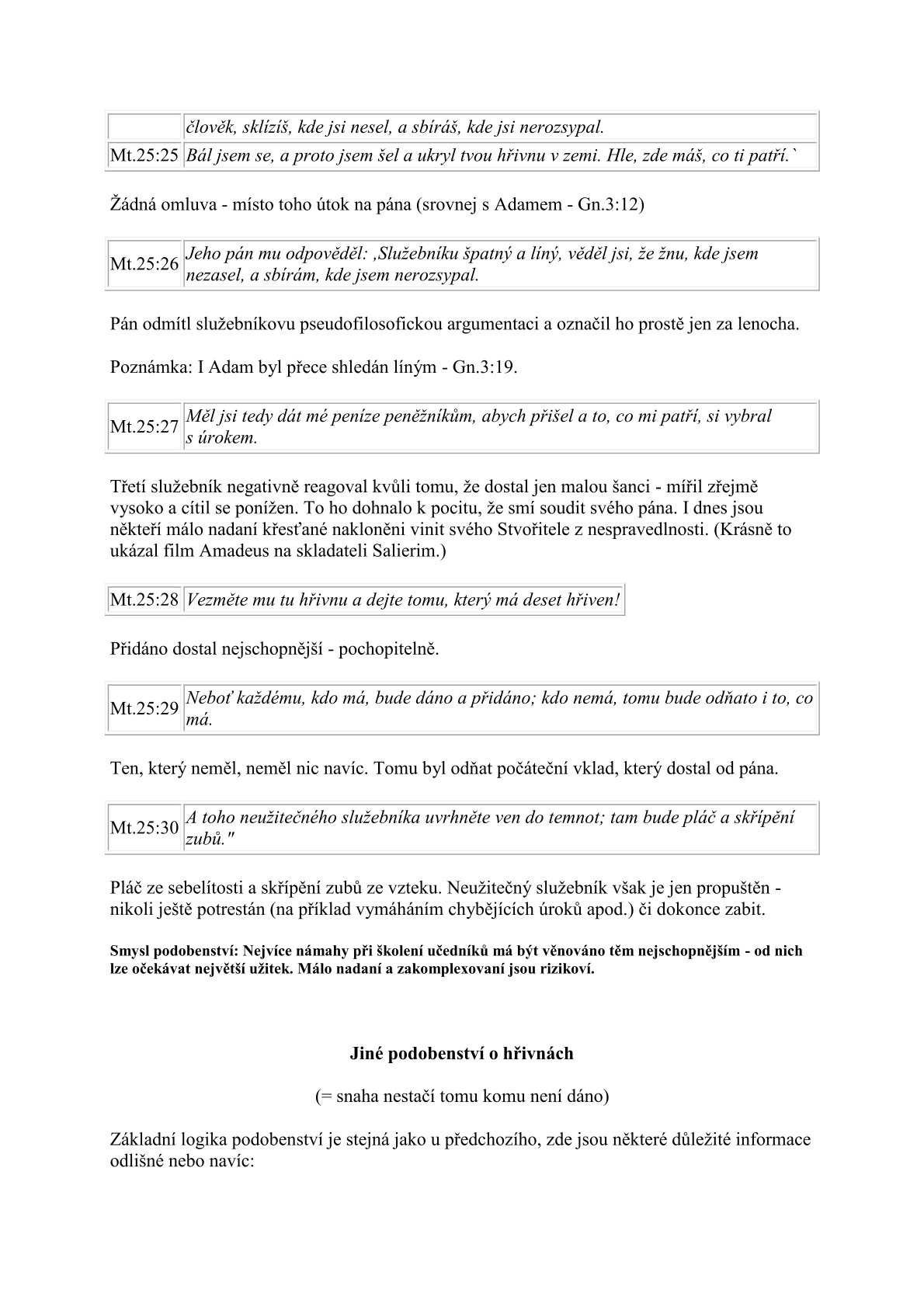 | | člověk, sklízíš, kde jsi nesel, a sbíráš, kde jsi nerozsypal. |
|---|---|
| Mt.25:25 | Bál jsem se, a proto jsem šel a ukryl tvou hřivnu v zemi. Hle, zde máš, co ti patří.` |

Žádná omluva - místo toho útok na pána (srovnej s Adamem - Gn.3:12)

| Mt.25:26 | Jeho pán mu odpověděl: ‚Služebníku špatný a líný, věděl jsi, že žnu, kde jsem nezasel, a sbírám, kde jsem nerozsypal. |
|---|---|

Pán odmítl služebníkovu pseudofilosofickou argumentaci a označil ho prostě jen za lenocha.

Poznámka: I Adam byl přece shledán líným - Gn.3:19.

| Mt.25:27 | Měl jsi tedy dát mé peníze peněžníkům, abych přišel a to, co mi patří, si vybral s úrokem. |
|---|---|

Třetí služebník negativně reagoval kvůli tomu, že dostal jen malou šanci - mířil zřejmě vysoko a cítil se ponížen. To ho dohnalo k pocitu, že smí soudit svého pána. I dnes jsou někteří málo nadaní křesťané nakloněni vinit svého Stvořitele z nespravedlnosti. (Krásně to ukázal film Amadeus na skladateli Salierim.)

| Mt.25:28 | Vezměte mu tu hřivnu a dejte tomu, který má deset hřiven! |
|---|---|

Přidáno dostal nejschopnější - pochopitelně.

| Mt.25:29 | Neboť každému, kdo má, bude dáno a přidáno; kdo nemá, tomu bude odňato i to, co má. |
|---|---|

Ten, který neměl, neměl nic navíc. Tomu byl odňat počáteční vklad, který dostal od pána.

| Mt.25:30 | A toho neužitečného služebníka uvrhněte ven do temnot; tam bude pláč a skřípění zubů." |
|---|---|

Pláč ze sebelítosti a skřípění zubů ze vzteku. Neužitečný služebník však je jen propuštěn - nikoli ještě potrestán (na příklad vymáháním chybějících úroků apod.) či dokonce zabit.

Smysl podobenství: Nejvíce námahy při školení učedníků má být věnováno těm nejschopnějším - od nich lze očekávat největší užitek. Málo nadaní a zakomplexovaní jsou rizikoví.

Jiné podobenství o hřivnách

(= snaha nestačí tomu komu není dáno)

Základní logika podobenství je stejná jako u předchozího, zde jsou některé důležité informace odlišné nebo navíc: